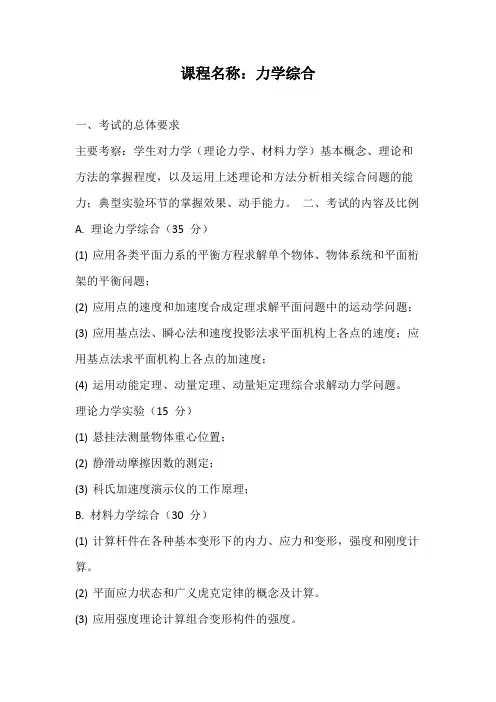 课程名称：力学综合

一、考试的总体要求

主要考察：学生对力学（理论力学、材料力学）基本概念、理论和方法的掌握程度，以及运用上述理论和方法分析相关综合问题的能力；典型实验环节的掌握效果、动手能力。 二、考试的内容及比例

A. 理论力学综合（35 分）

(1) 应用各类平面力系的平衡方程求解单个物体、物体系统和平面桁架的平衡问题；

(2) 应用点的速度和加速度合成定理求解平面问题中的运动学问题；

(3) 应用基点法、瞬心法和速度投影法求平面机构上各点的速度；应用基点法求平面机构上各点的加速度；

(4) 运用动能定理、动量定理、动量矩定理综合求解动力学问题。

理论力学实验（15 分）

(1) 悬挂法测量物体重心位置；

(2) 静滑动摩擦因数的测定；

(3) 科氏加速度演示仪的工作原理；

B. 材料力学综合（30 分）

(1) 计算杆件在各种基本变形下的内力、应力和变形，强度和刚度计算。

(2) 平面应力状态和广义虎克定律的概念及计算。

(3) 应用强度理论计算组合变形构件的强度。